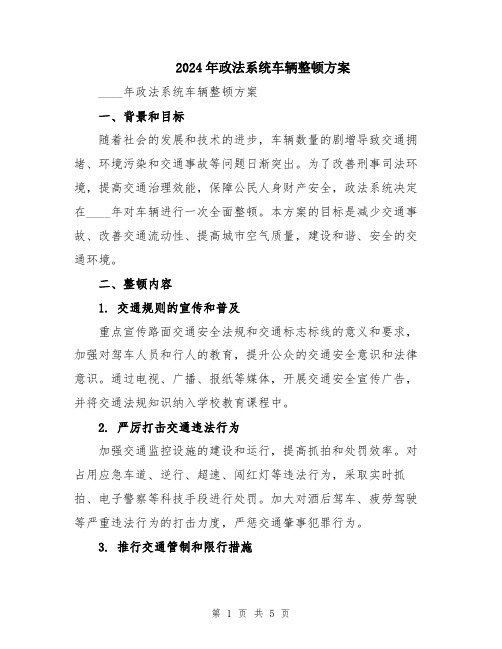 2024年政法系统车辆整顿方案

____年政法系统车辆整顿方案

一、背景和目标

随着社会的发展和技术的进步，车辆数量的剧增导致交通拥堵、环境污染和交通事故等问题日渐突出。为了改善刑事司法环境，提高交通治理效能，保障公民人身财产安全，政法系统决定在____年对车辆进行一次全面整顿。本方案的目标是减少交通事故、改善交通流动性、提高城市空气质量，建设和谐、安全的交通环境。

二、整顿内容

1. 交通规则的宣传和普及

重点宣传路面交通安全法规和交通标志标线的意义和要求，加强对驾车人员和行人的教育，提升公众的交通安全意识和法律意识。通过电视、广播、报纸等媒体，开展交通安全宣传广告，并将交通法规知识纳入学校教育课程中。

2. 严厉打击交通违法行为

加强交通监控设施的建设和运行，提高抓拍和处罚效率。对占用应急车道、逆行、超速、闯红灯等违法行为，采取实时抓拍、电子警察等科技手段进行处罚。加大对酒后驾车、疲劳驾驶等严重违法行为的打击力度，严惩交通肇事犯罪行为。

3. 推行交通管制和限行措施

第 1 页 共 5 页